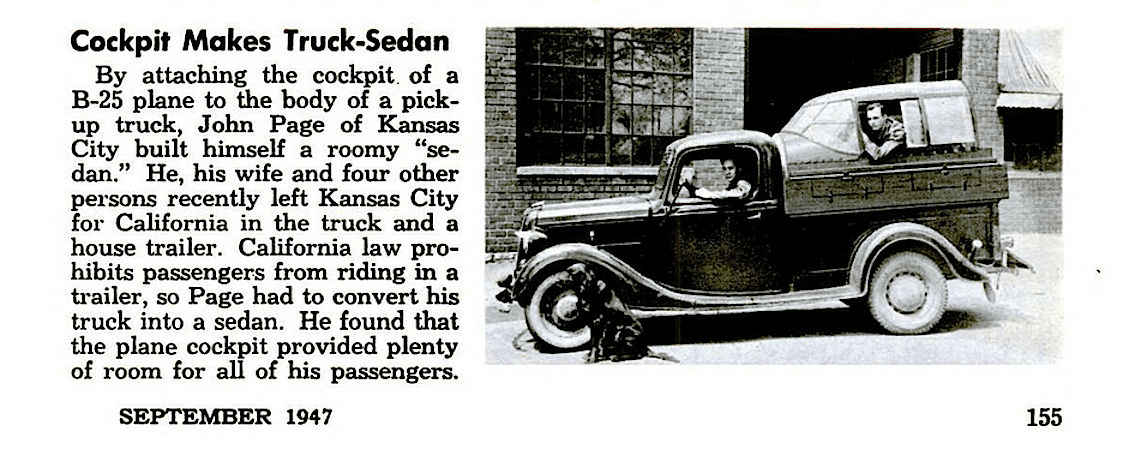 Cockpit Makes Truck-Sedan

By attaching the cockpit of a B-25 plane to the body of a pickup truck, John Page of Kansas City built himself a roomy "sedan." He, his wife and four other persons recently left Kansas City for California in the truck and a house trailer. California law prohibits passengers from riding in a trailer, so Page had to convert his truck into a sedan. He found that the plane cockpit provided plenty of room for all of his passengers.

SEPTEMBER 1947

155